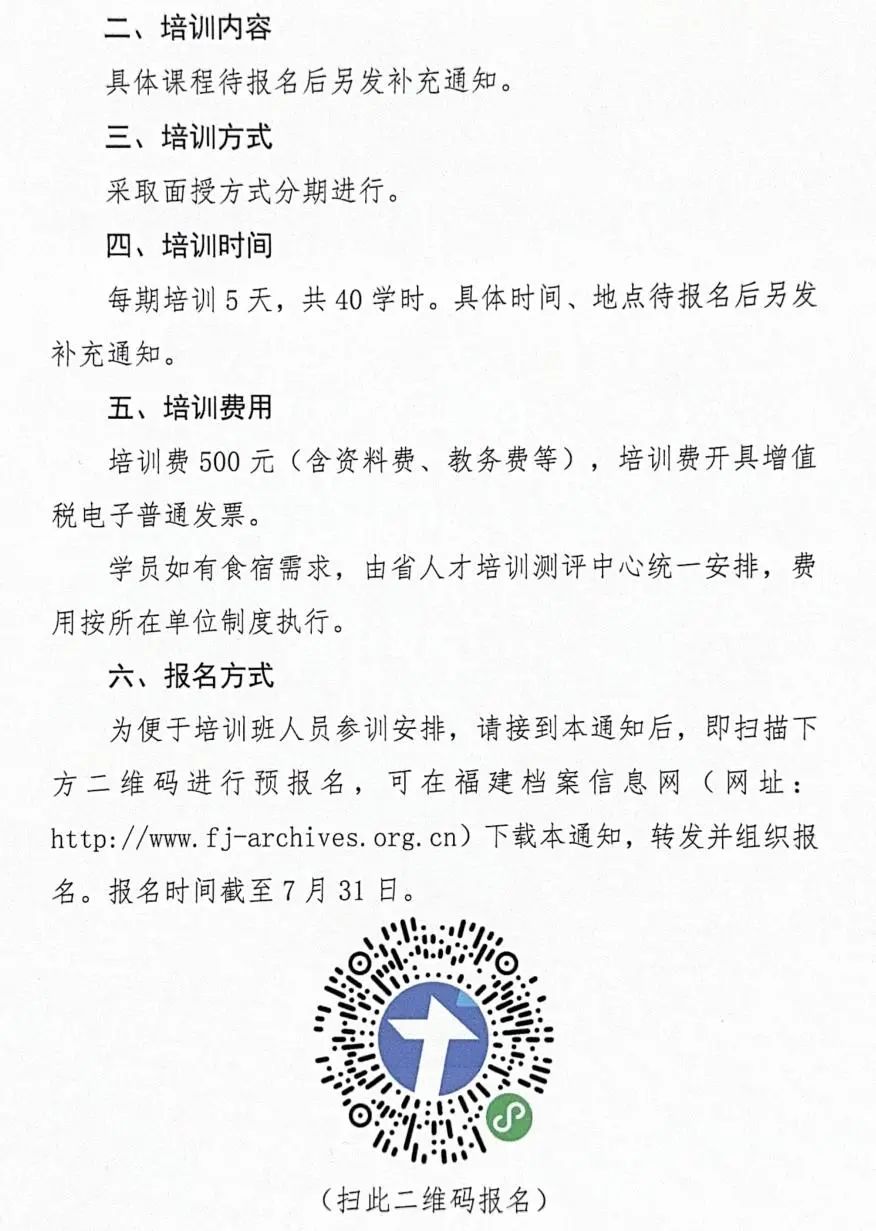 二、培训内容

具体课程待报名后另发补充通知。

三、培训方式

采取面授方式分期进行。

四、培训时间

每期培训 5 天，共 40 学时。具体时间、地点待报名后另发补充通知。

五、培训费用

培训费 500 元（含资料费、教务费等），培训费开具增值税电子普通发票。

学员如有食宿需求，由省人才培训测评中心统一安排，费用按所在单位制度执行。

六、报名方式

为便于培训班人员参训安排，请接到本通知后，即扫描下方二维码进行预报名，可在福建档案信息网（网址：http://www.fj-archives.org.cn）下载本通知，转发并组织报名。报名时间截至 7 月 31 日。

（扫此二维码报名）